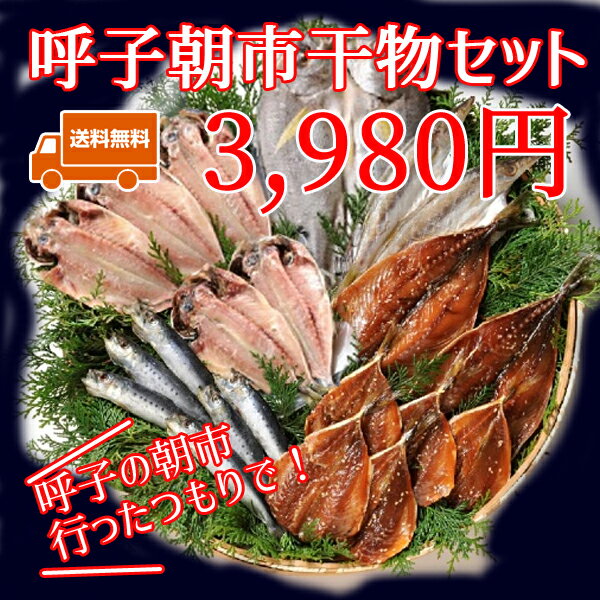 呼子朝市干物セット

送料無料

3,980円

呼子の朝市
行ったつもりで！